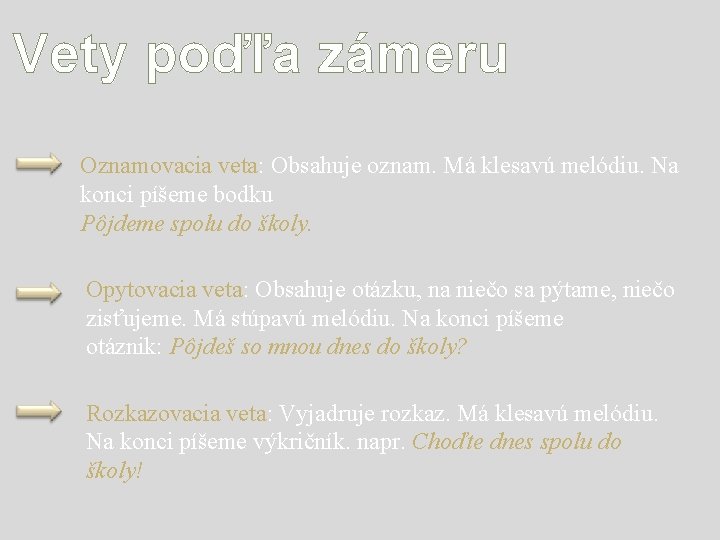 Vety podľa zámeru

Oznamovacia veta: Obsahuje oznam. Má klesavú melódiu. Na konci píšeme bodku
Pôjdeme spolu do školy.

Opytovacia veta: Obsahuje otázku, na niečo sa pýtame, niečo zisťujeme. Má stúpavú melódiu. Na konci píšeme otáznik: Pôjdeš so mnou dnes do školy?

Rozkazovacia veta: Vyjadruje rozkaz. Má klesavú melódiu. Na konci píšeme výkričník. napr. Choďte dnes spolu do školy!